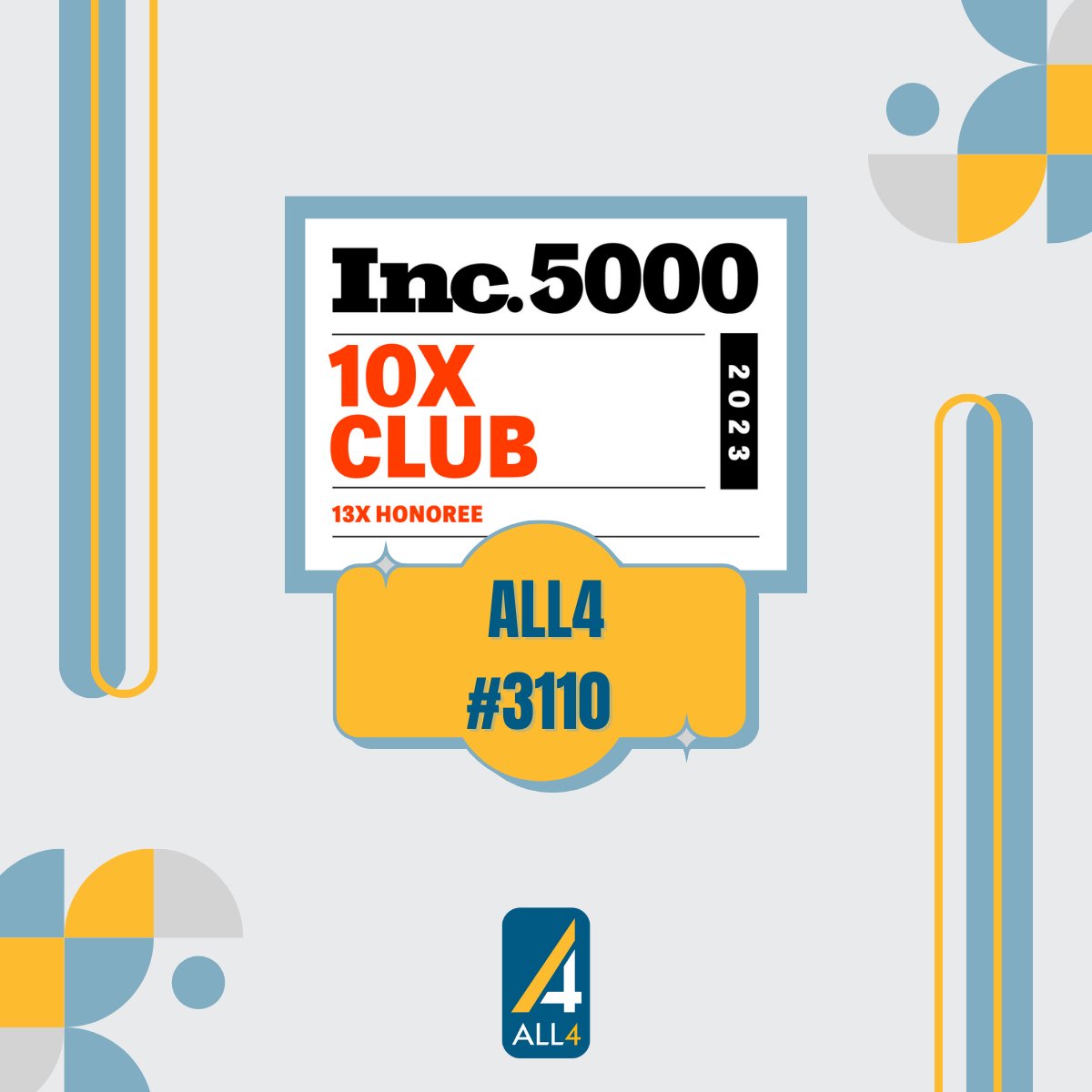 Inc. 5000

10X CLUB

2023

13X HONOREE

ALL4
#3110

4
ALL4